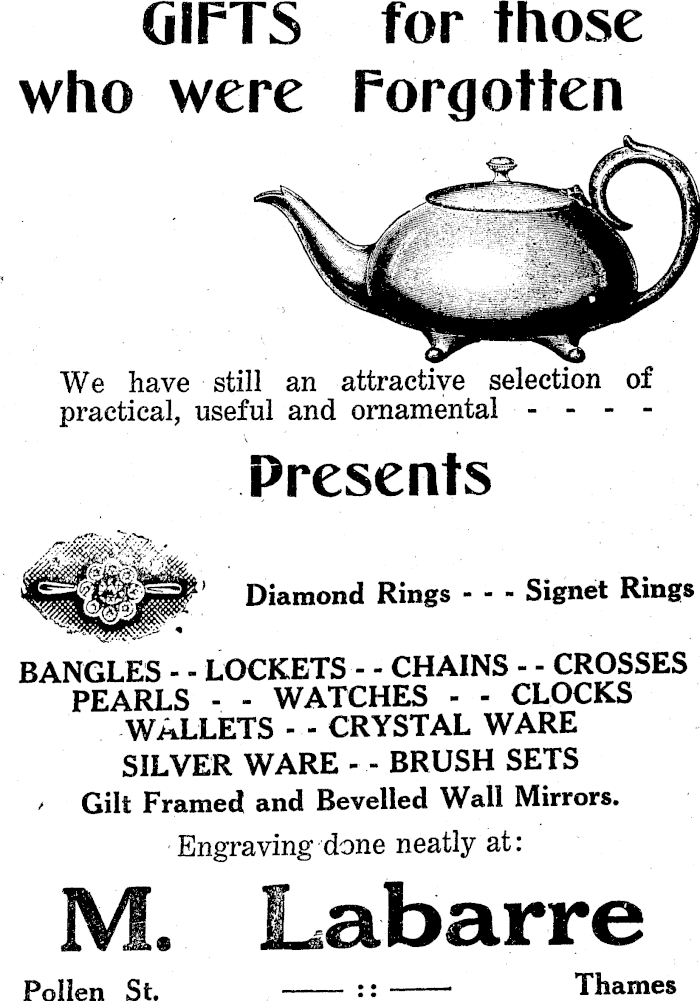 GIFTS for those who were Forgotten

We have still an attractive selection of practical, useful and ornamental - - - -

Presents

Diamond Rings - - - Signet Rings

BANGLES - - LOCKETS - - CHAINS - - CROSSES
PEARLS - - WATCHES - - CLOCKS
WALLETS - - CRYSTAL WARE
SILVER WARE - - BRUSH SETS
Gilt Framed and Bevelled Wall Mirrors.

Engraving done neatly at:

M. Labarre

Pollen St. —— :: —— Thames